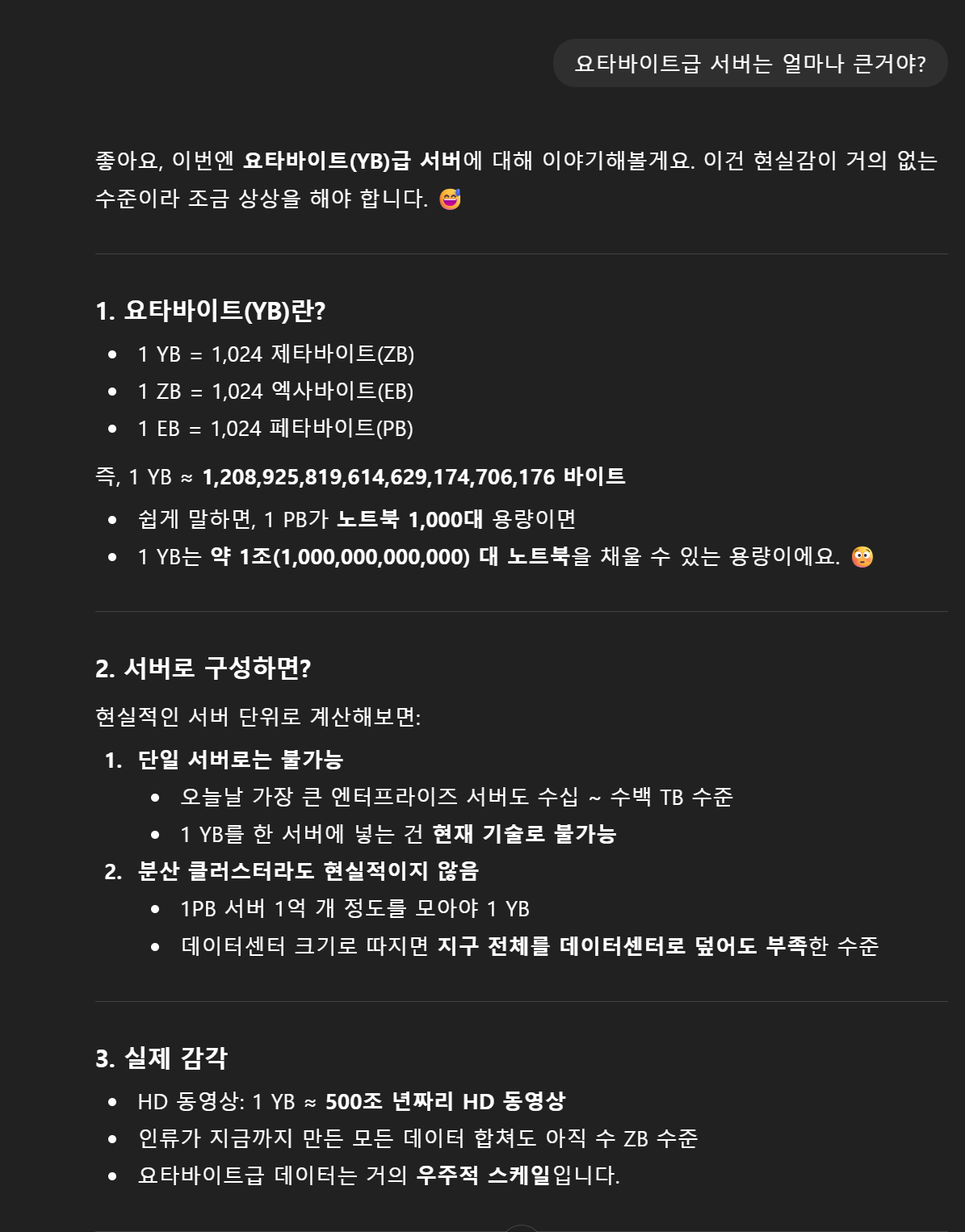 요타바이트급 서버는 얼마나 큰거야?

좋아요, 이번엔 요타바이트(YB)급 서버에 대해 이야기해볼게요. 이건 현실감이 거의 없는 수준이라 조금 상상을 해야 합니다. 😅

1. 요타바이트(YB)란?

- 1 YB = 1,024 제타바이트(ZB)
- 1 ZB = 1,024 엑사바이트(EB)
- 1 EB = 1,024 페타바이트(PB)

즉, 1 YB ≈ 1,208,925,819,614,629,174,706,176 바이트

- 쉽게 말하면, 1 PB가 노트북 1,000대 용량이면
- 1 YB는 약 1조(1,000,000,000,000) 대 노트북을 채울 수 있는 용량이에요. 😳

2. 서버로 구성하면?

현실적인 서버 단위로 계산해보면:

1. 단일 서버로는 불가능
   - 오늘날 가장 큰 엔터프라이즈 서버도 수십 ~ 수백 TB 수준
   - 1 YB를 한 서버에 넣는 건 현재 기술로 불가능
2. 분산 클러스터라도 현실적이지 않음
   - 1PB 서버 1억 개 정도를 모아야 1 YB
   - 데이터센터 크기로 따지면 지구 전체를 데이터센터로 덮어도 부족한 수준

3. 실제 감각

- HD 동영상: 1 YB ≈ 500조 년짜리 HD 동영상
- 인류가 지금까지 만든 모든 데이터 합쳐도 아직 수 ZB 수준
- 요타바이트급 데이터는 거의 우주적 스케일입니다.